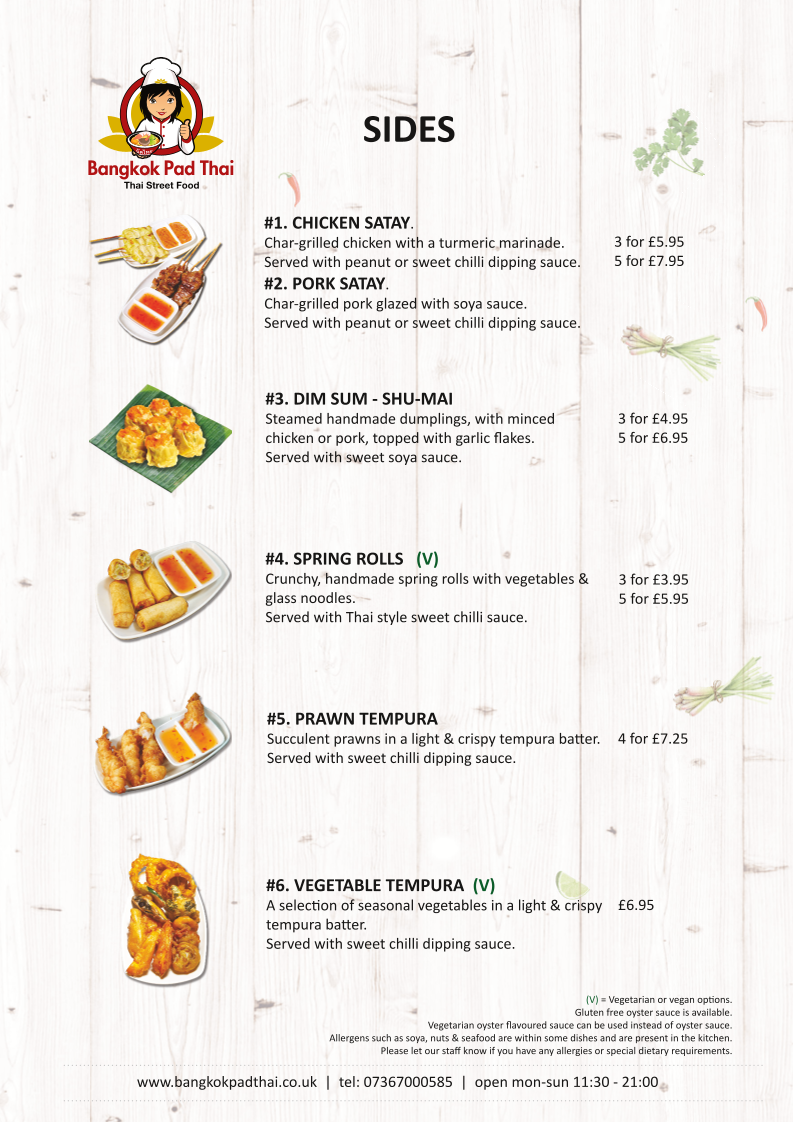 Bangkok Pad Thai
Thai Street Food

SIDES

#1. CHICKEN SATAY.
Char-grilled chicken with a turmeric marinade. Served with peanut or sweet chilli dipping sauce.
3 for £5.95
5 for £7.95
#2. PORK SATAY.
Char-grilled pork glazed with soya sauce. Served with peanut or sweet chilli dipping sauce.

#3. DIM SUM - SHU-MAI
Steamed handmade dumplings, with minced chicken or pork, topped with garlic flakes. Served with sweet soya sauce.
3 for £4.95
5 for £6.95

#4. SPRING ROLLS (V)
Crunchy, handmade spring rolls with vegetables & glass noodles. Served with Thai style sweet chilli sauce.
3 for £3.95
5 for £5.95

#5. PRAWN TEMPURA
Succulent prawns in a light & crispy tempura batter. Served with sweet chilli dipping sauce.
4 for £7.25

#6. VEGETABLE TEMPURA (V)
A selection of seasonal vegetables in a light & crispy tempura batter. Served with sweet chilli dipping sauce.
£6.95

(V) = Vegetarian or vegan options.
Gluten free oyster sauce is available.
Vegetarian oyster flavoured sauce can be used instead of oyster sauce.
Allergens such as soya, nuts & seafood are within some dishes and are present in the kitchen.
Please let our staff know if you have any allergies or special dietary requirements.

www.bangkokpadthai.co.uk | tel: 07367000585 | open mon-sun 11:30 - 21:00